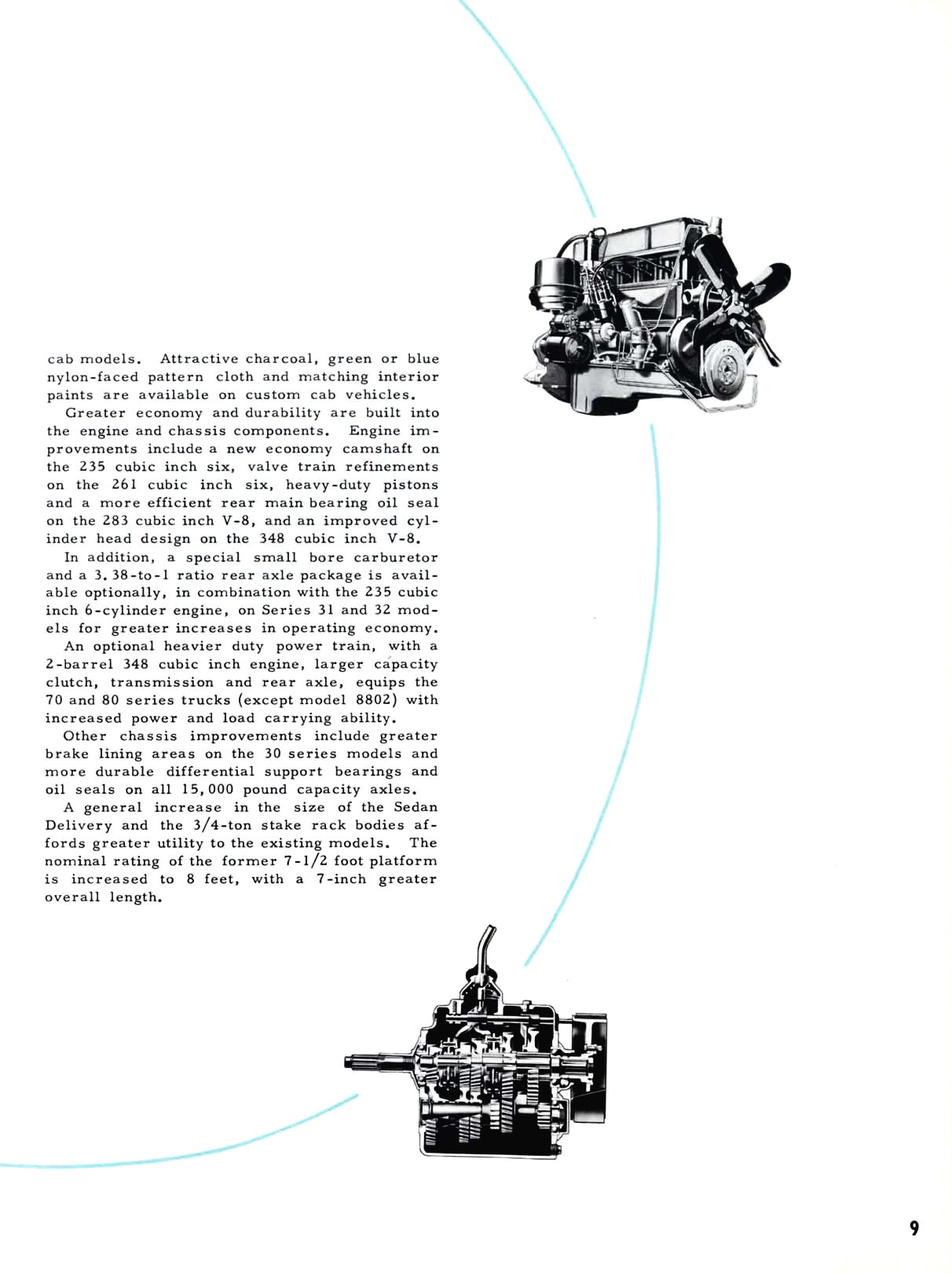 cab models. Attractive charcoal, green or blue nylon-faced pattern cloth and matching interior paints are available on custom cab vehicles.

Greater economy and durability are built into the engine and chassis components. Engine improvements include a new economy camshaft on the 235 cubic inch six, valve train refinements on the 261 cubic inch six, heavy-duty pistons and a more efficient rear main bearing oil seal on the 283 cubic inch V-8, and an improved cylinder head design on the 348 cubic inch V-8.

In addition, a special small bore carburetor and a 3.38-to-1 ratio rear axle package is available optionally, in combination with the 235 cubic inch 6-cylinder engine, on Series 31 and 32 models for greater increases in operating economy.

An optional heavier duty power train, with a 2-barrel 348 cubic inch engine, larger capacity clutch, transmission and rear axle, equips the 70 and 80 series trucks (except model 8802) with increased power and load carrying ability.

Other chassis improvements include greater brake lining areas on the 30 series models and more durable differential support bearings and oil seals on all 15,000 pound capacity axles.

A general increase in the size of the Sedan Delivery and the 3/4-ton stake rack bodies affords greater utility to the existing models. The nominal rating of the former 7-1/2 foot platform is increased to 8 feet, with a 7-inch greater overall length.

9